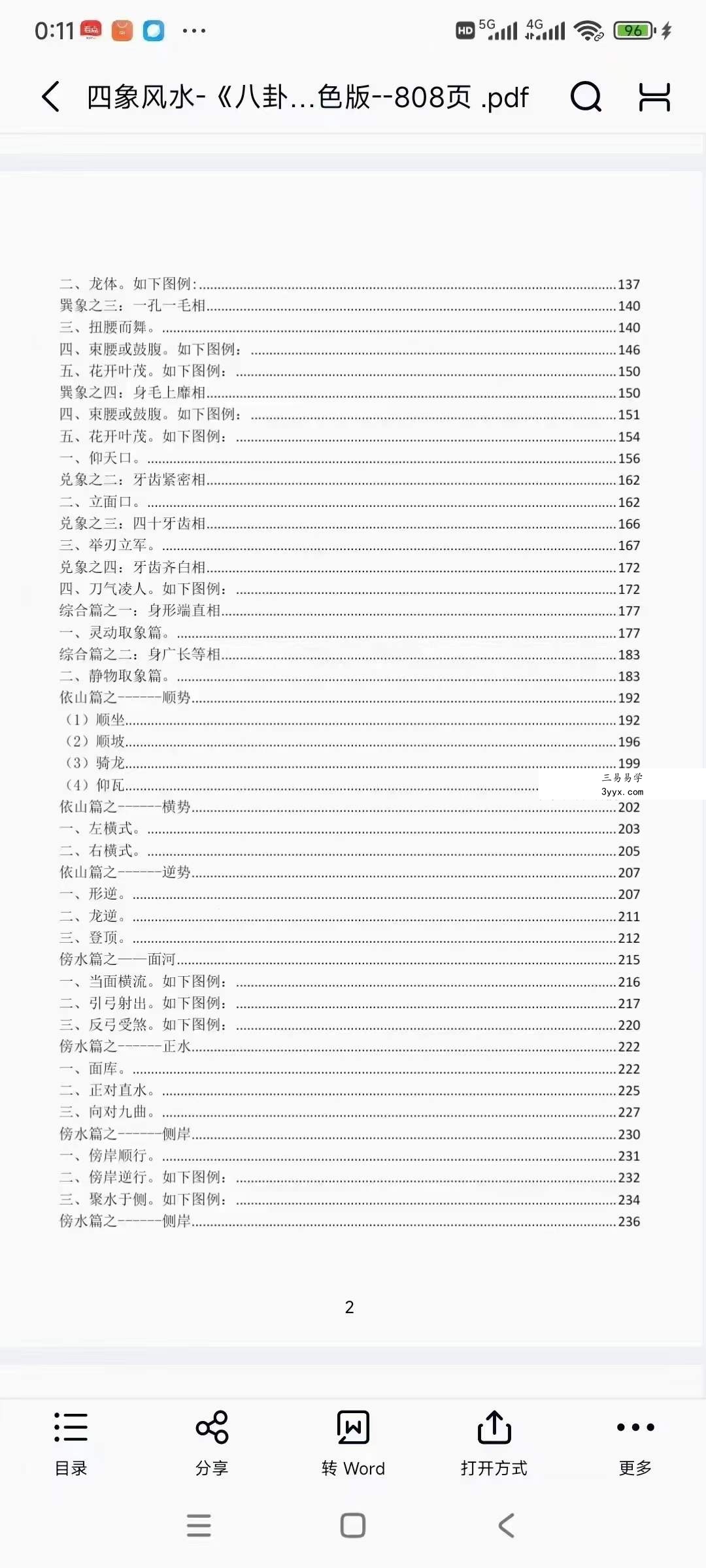 0:11 ··· HD 5G 4G 96

四象风水-《八卦...色版--808页 .pdf

二、龙体。如下图例:......137
巽象之三:一孔一毛相......140
三、扭腰而舞。......140
四、束腰或鼓腹。如下图例:......146
五、花开叶茂。如下图例:......150
巽象之四:身毛上靡相......150
四、束腰或鼓腹。如下图例:......151
五、花开叶茂。如下图例:......154
一、仰天口。......156
兑象之二:牙齿紧密相......162
二、立面口。......162
兑象之三:四十牙齿相......166
三、举刃立军。......167
兑象之四:牙齿齐白相......172
四、刀气凌人。如下图例:......172
综合篇之一:身形端直相......177
一、灵动取象篇。......177
综合篇之二:身广长等相......183
二、静物取象篇。......183
依山篇之------顺势......192
(1)顺坐......192
(2)顺坡......196
(3)骑龙......199
(4)仰瓦...... 三易易学 3yyx.com
依山篇之------横势......202
一、左横式。......203
二、右横式。......205
依山篇之------逆势......207
一、形逆。......207
二、龙逆。......211
三、登顶。......212
傍水篇之——面河......215
一、当面横流。如下图例:......216
二、引弓射出。如下图例:......217
三、反弓受煞。如下图例:......220
傍水篇之------正水......222
一、面库。......222
二、正对直水。......225
三、向对九曲。......227
傍水篇之------侧岸......230
一、傍岸顺行。......231
二、傍岸逆行。如下图例:......232
三、聚水于侧。如下图例:......234
傍水篇之------侧岸......236

2

目录 分享 转 Word 打开方式 更多